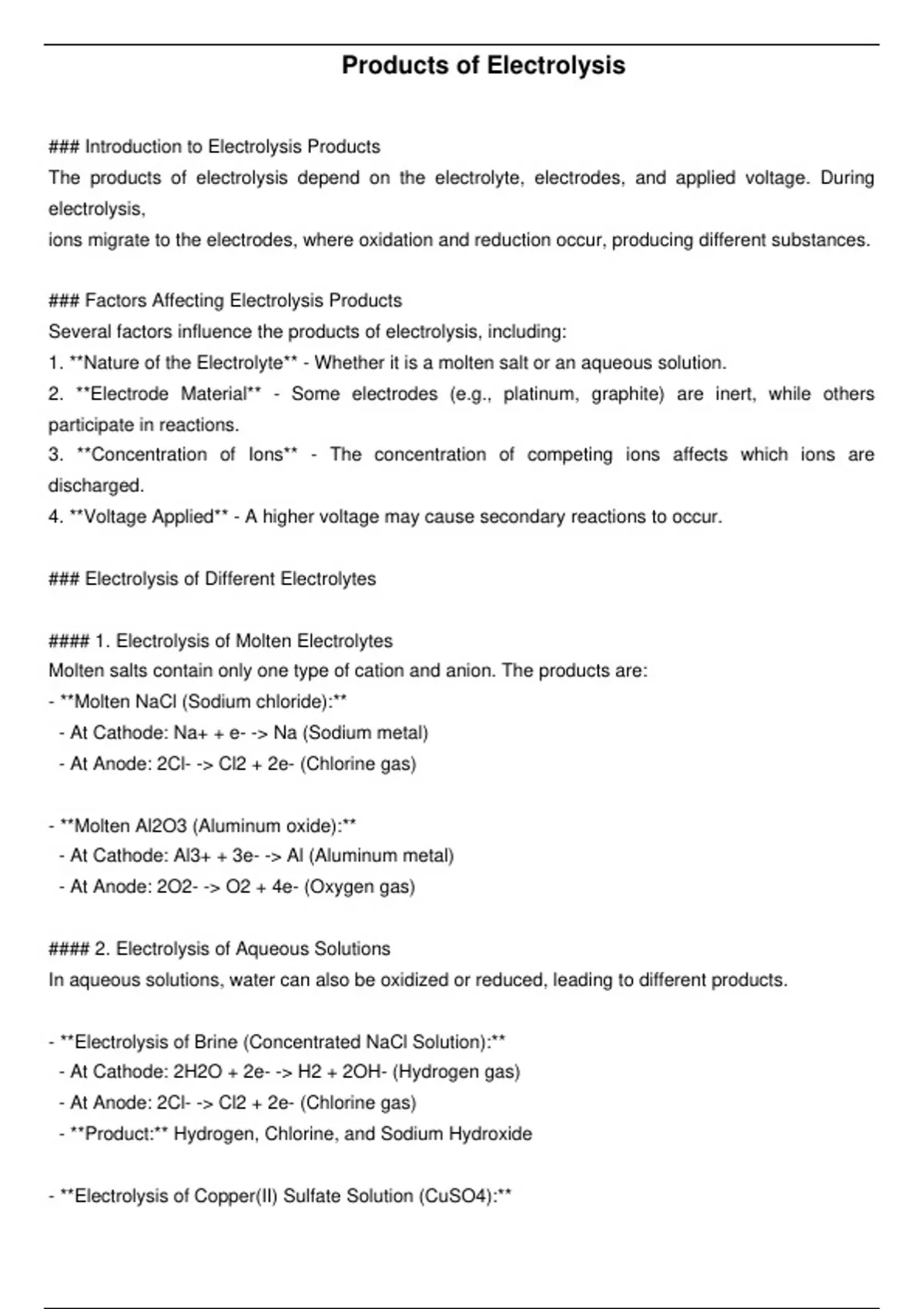 Products of Electrolysis

### Introduction to Electrolysis Products
The products of electrolysis depend on the electrolyte, electrodes, and applied voltage. During electrolysis,
ions migrate to the electrodes, where oxidation and reduction occur, producing different substances.

### Factors Affecting Electrolysis Products
Several factors influence the products of electrolysis, including:
1. **Nature of the Electrolyte** - Whether it is a molten salt or an aqueous solution.
2. **Electrode Material** - Some electrodes (e.g., platinum, graphite) are inert, while others participate in reactions.
3. **Concentration of Ions** - The concentration of competing ions affects which ions are discharged.
4. **Voltage Applied** - A higher voltage may cause secondary reactions to occur.

### Electrolysis of Different Electrolytes

#### 1. Electrolysis of Molten Electrolytes
Molten salts contain only one type of cation and anion. The products are:
- **Molten NaCl (Sodium chloride):**
 - At Cathode: Na+ + e- -> Na (Sodium metal)
 - At Anode: 2Cl- -> Cl2 + 2e- (Chlorine gas)

- **Molten Al2O3 (Aluminum oxide):**
 - At Cathode: Al3+ + 3e- -> Al (Aluminum metal)
 - At Anode: 2O2- -> O2 + 4e- (Oxygen gas)

#### 2. Electrolysis of Aqueous Solutions
In aqueous solutions, water can also be oxidized or reduced, leading to different products.

- **Electrolysis of Brine (Concentrated NaCl Solution):**
 - At Cathode: 2H2O + 2e- -> H2 + 2OH- (Hydrogen gas)
 - At Anode: 2Cl- -> Cl2 + 2e- (Chlorine gas)
 - **Product:** Hydrogen, Chlorine, and Sodium Hydroxide

- **Electrolysis of Copper(II) Sulfate Solution (CuSO4):**